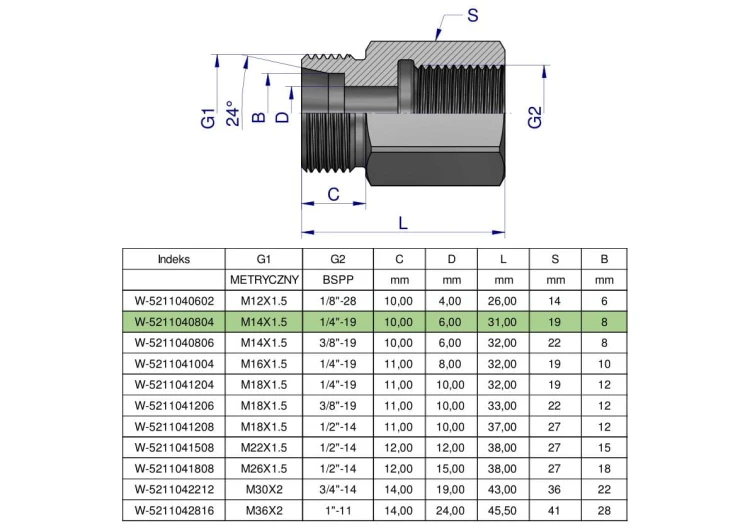 S

G1 24° B D G2

C

L

| Indeks | G1 | G2 | C | D | L | S | B |
|---|---|---|---|---|---|---|---|
| | METRYCZNY | BSPP | mm | mm | mm | mm | mm |
| W-5211040602 | M12X1.5 | 1/8"-28 | 10,00 | 4,00 | 26,00 | 14 | 6 |
| W-5211040804 | M14X1.5 | 1/4"-19 | 10,00 | 6,00 | 31,00 | 19 | 8 |
| W-5211040806 | M14X1.5 | 3/8"-19 | 10,00 | 6,00 | 32,00 | 22 | 8 |
| W-5211041004 | M16X1.5 | 1/4"-19 | 11,00 | 8,00 | 32,00 | 19 | 10 |
| W-5211041204 | M18X1.5 | 1/4"-19 | 11,00 | 10,00 | 32,00 | 19 | 12 |
| W-5211041206 | M18X1.5 | 3/8"-19 | 11,00 | 10,00 | 33,00 | 22 | 12 |
| W-5211041208 | M18X1.5 | 1/2"-14 | 11,00 | 10,00 | 37,00 | 27 | 12 |
| W-5211041508 | M22X1.5 | 1/2"-14 | 12,00 | 12,00 | 38,00 | 27 | 15 |
| W-5211041808 | M26X1.5 | 1/2"-14 | 12,00 | 15,00 | 38,00 | 27 | 18 |
| W-5211042212 | M30X2 | 3/4"-14 | 14,00 | 19,00 | 43,00 | 36 | 22 |
| W-5211042816 | M36X2 | 1"-11 | 14,00 | 24,00 | 45,50 | 41 | 28 |